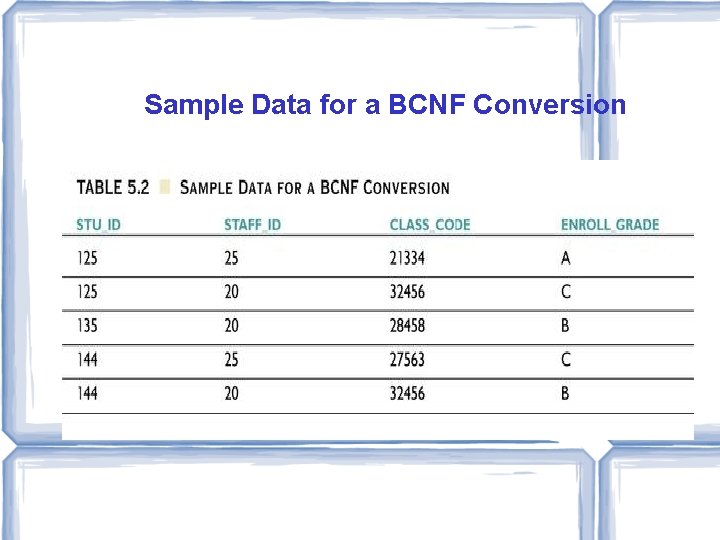 Sample Data for a BCNF Conversion

TABLE 5.2 SAMPLE DATA FOR A BCNF CONVERSION

| STU_ID | STAFF_ID | CLASS_CODE | ENROLL_GRADE |
|---|---|---|---|
| 125 | 25 | 21334 | A |
| 125 | 20 | 32456 | C |
| 135 | 20 | 28458 | B |
| 144 | 25 | 27563 | C |
| 144 | 20 | 32456 | B |